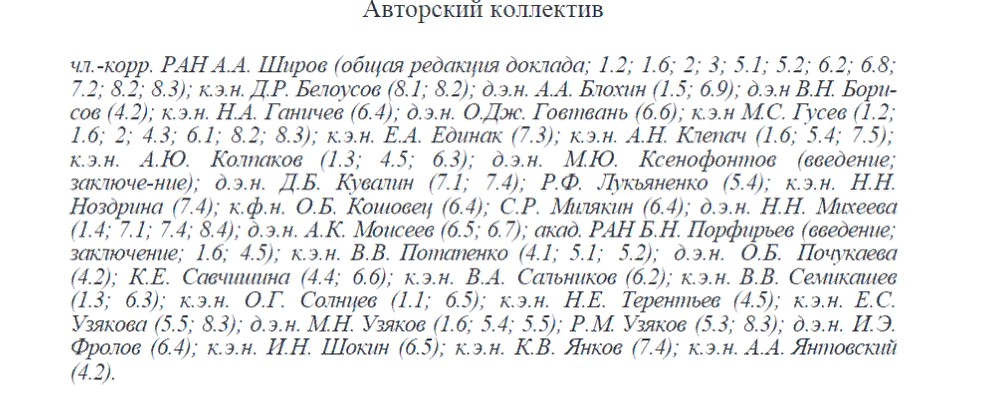 Авторский коллектив

чл.-корр. РАН А.А. Широв (общая редакция доклада; 1.2; 1.6; 2; 3; 5.1; 5.2; 6.2; 6.8; 7.2; 8.2; 8.3); к.э.н. Д.Р. Белоусов (8.1; 8.2); д.э.н. А.А. Блохин (1.5; 6.9); д.э.н В.Н. Борисов (4.2); к.э.н. Н.А. Ганичев (6.4); д.э.н. О.Дж. Говтвань (6.6); к.э.н М.С. Гусев (1.2; 1.6; 2; 4.3; 6.1; 8.2; 8.3); к.э.н. Е.А. Единак (7.3); к.э.н. А.Н. Клепач (1.6; 5.4; 7.5); к.э.н. А.Ю. Колпаков (1.3; 4.5; 6.3); д.э.н. М.Ю. Ксенофонтов (введение; заключе-ние); д.э.н. Д.Б. Кувалин (7.1; 7.4); Р.Ф. Лукьяненко (5.4); к.э.н. Н.Н. Ноздрина (7.4); к.ф.н. О.Б. Кошовец (6.4); С.Р. Милякин (6.4); д.э.н. Н.Н. Михеева (1.4; 7.1; 7.4; 8.4); д.э.н. А.К. Моисеев (6.5; 6.7); акад. РАН Б.Н. Порфирьев (введение; заключение; 1.6; 4.5); к.э.н. В.В. Потапенко (4.1; 5.1; 5.2); д.э.н. О.Б. Почукаева (4.2); К.Е. Савчишина (4.4; 6.6); к.э.н. В.А. Сальников (6.2); к.э.н. В.В. Семикашев (1.3; 6.3); к.э.н. О.Г. Солнцев (1.1; 6.5); к.э.н. Н.Е. Терентьев (4.5); к.э.н. Е.С. Узякова (5.5; 8.3); д.э.н. М.Н. Узяков (1.6; 5.4; 5.5); Р.М. Узяков (5.3; 8.3); д.э.н. И.Э. Фролов (6.4); к.э.н. И.Н. Шокин (6.5); к.э.н. К.В. Янков (7.4); к.э.н. А.А. Янтовский (4.2).